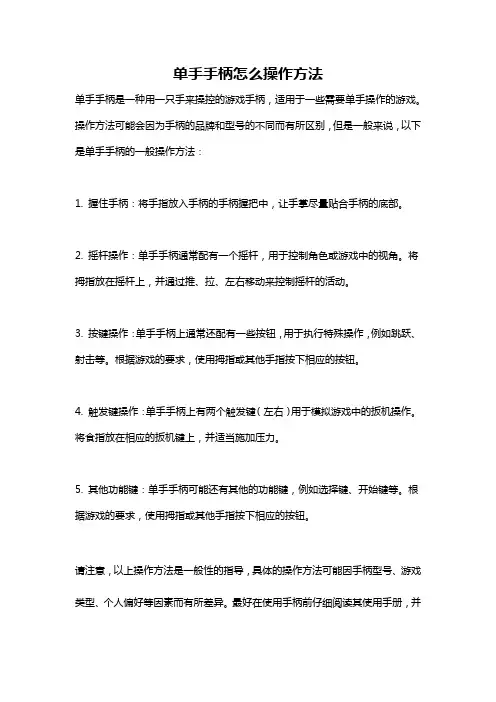 单手手柄怎么操作方法

单手手柄是一种用一只手来操控的游戏手柄，适用于一些需要单手操作的游戏。操作方法可能会因为手柄的品牌和型号的不同而有所区别，但是一般来说，以下是单手手柄的一般操作方法：

1. 握住手柄：将手指放入手柄的手柄握把中，让手掌尽量贴合手柄的底部。

2. 摇杆操作：单手手柄通常配有一个摇杆，用于控制角色或游戏中的视角。将拇指放在摇杆上，并通过推、拉、左右移动来控制摇杆的活动。

3. 按键操作：单手手柄上通常还配有一些按钮，用于执行特殊操作，例如跳跃、射击等。根据游戏的要求，使用拇指或其他手指按下相应的按钮。

4. 触发键操作：单手手柄上有两个触发键（左右）用于模拟游戏中的扳机操作。将食指放在相应的扳机键上，并适当施加压力。

5. 其他功能键：单手手柄可能还有其他的功能键，例如选择键、开始键等。根据游戏的要求，使用拇指或其他手指按下相应的按钮。

请注意，以上操作方法是一般性的指导，具体的操作方法可能因手柄型号、游戏类型、个人偏好等因素而有所差异。最好在使用手柄前仔细阅读其使用手册，并